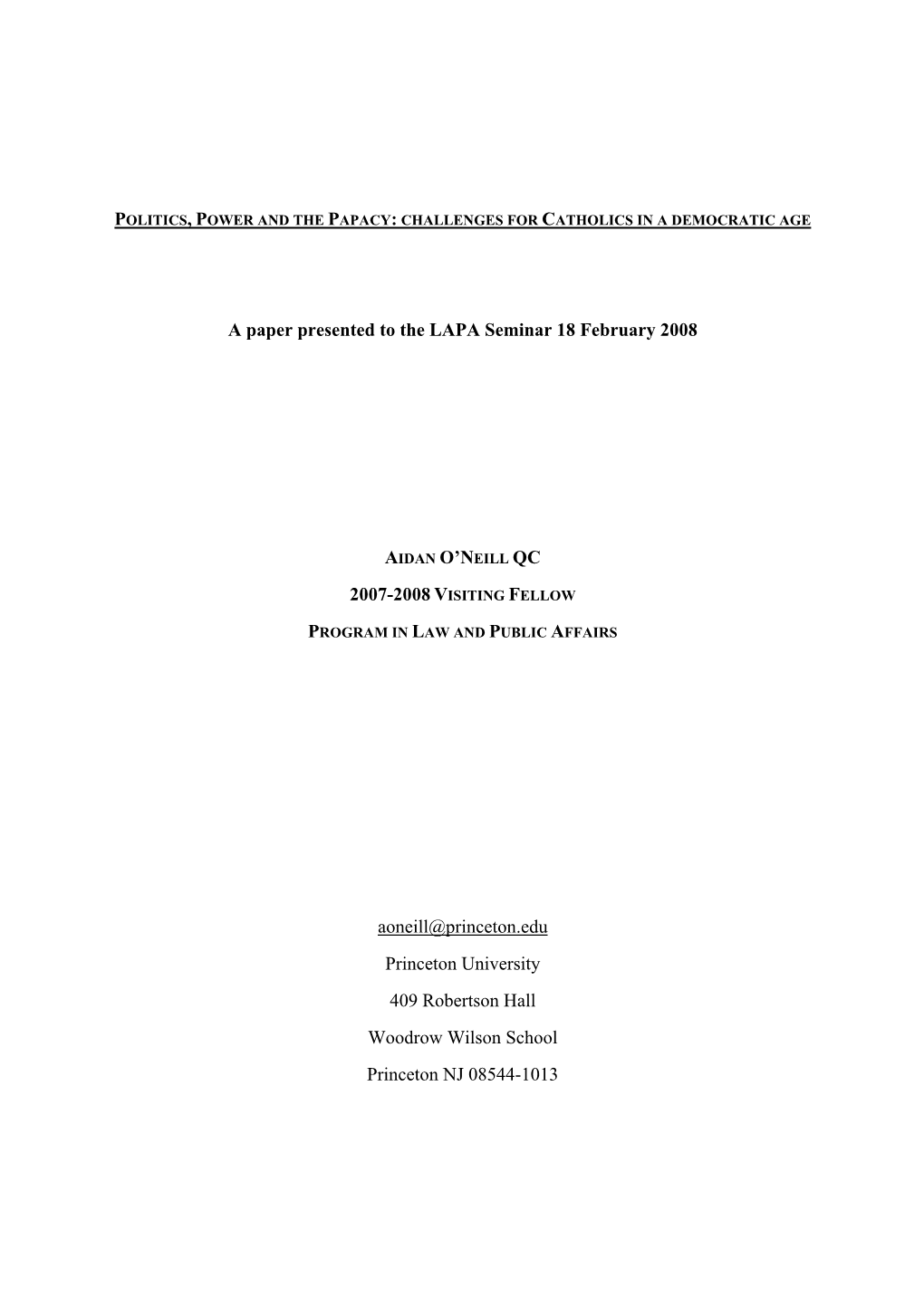 POLITICS, POWER AND THE PAPACY: CHALLENGES FOR CATHOLICS IN A DEMOCRATIC AGE

A paper presented to the LAPA Seminar 18 February 2008

AIDAN O'NEILL QC

2007-2008 VISITING FELLOW

PROGRAM IN LAW AND PUBLIC AFFAIRS

aoneill@princeton.edu

Princeton University

409 Robertson Hall

Woodrow Wilson School

Princeton NJ 08544-1013